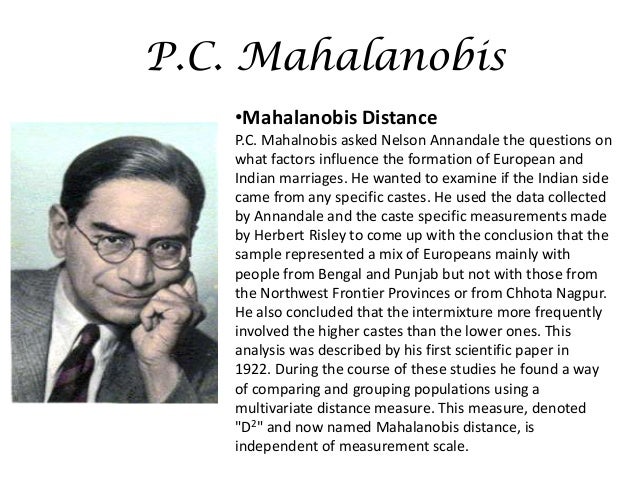 P.C. Mahalanobis

•Mahalanobis Distance

P.C. Mahalnobis asked Nelson Annandale the questions on what factors influence the formation of European and Indian marriages. He wanted to examine if the Indian side came from any specific castes. He used the data collected by Annandale and the caste specific measurements made by Herbert Risley to come up with the conclusion that the sample represented a mix of Europeans mainly with people from Bengal and Punjab but not with those from the Northwest Frontier Provinces or from Chhota Nagpur. He also concluded that the intermixture more frequently involved the higher castes than the lower ones. This analysis was described by his first scientific paper in 1922. During the course of these studies he found a way of comparing and grouping populations using a multivariate distance measure. This measure, denoted "$D^2$" and now named Mahalanobis distance, is independent of measurement scale.